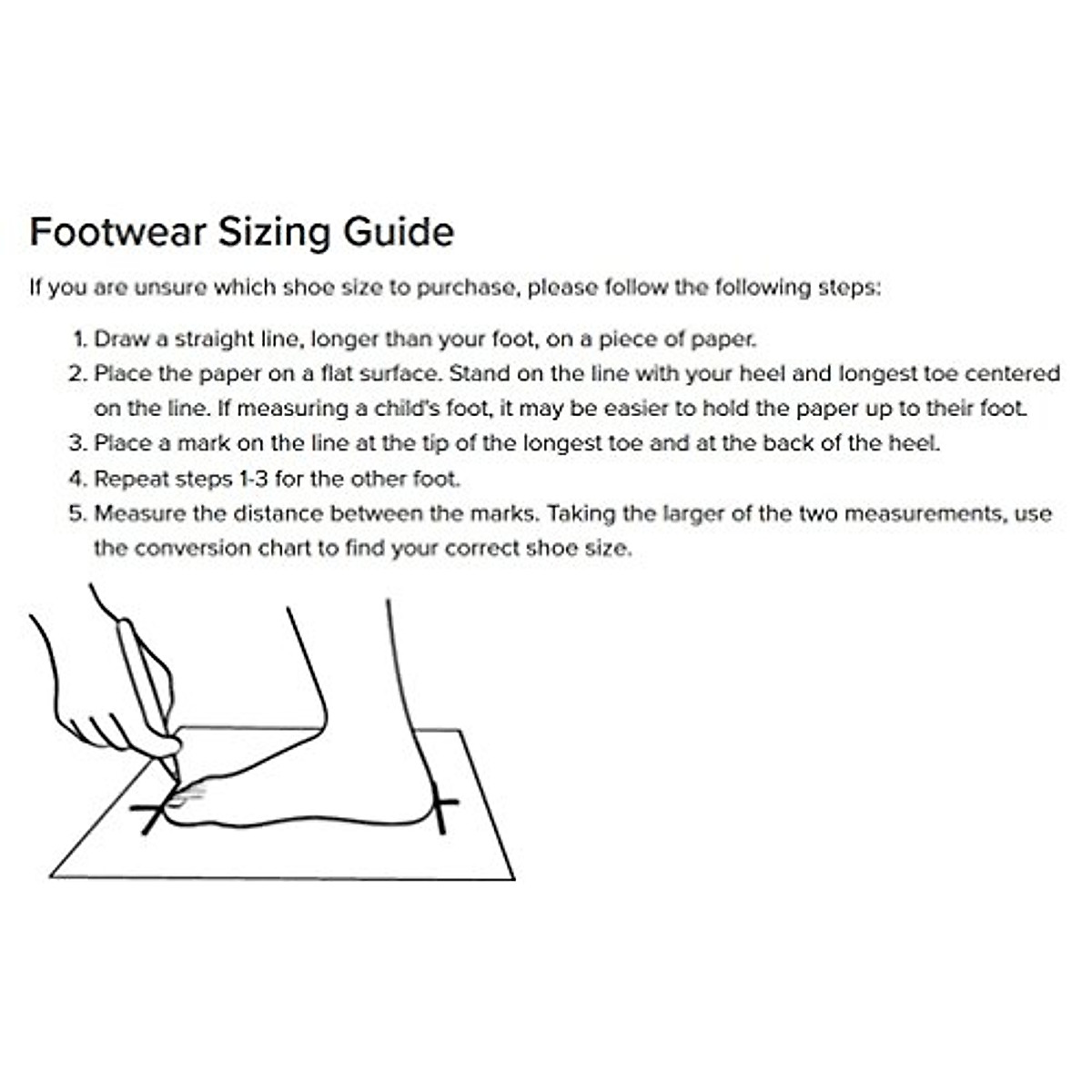 Footwear Sizing Guide

If you are unsure which shoe size to purchase, please follow the following steps:

1. Draw a straight line, longer than your foot, on a piece of paper.
2. Place the paper on a flat surface. Stand on the line with your heel and longest toe centered on the line. If measuring a child's foot, it may be easier to hold the paper up to their foot.
3. Place a mark on the line at the tip of the longest toe and at the back of the heel.
4. Repeat steps 1-3 for the other foot.
5. Measure the distance between the marks. Taking the larger of the two measurements, use the conversion chart to find your correct shoe size.